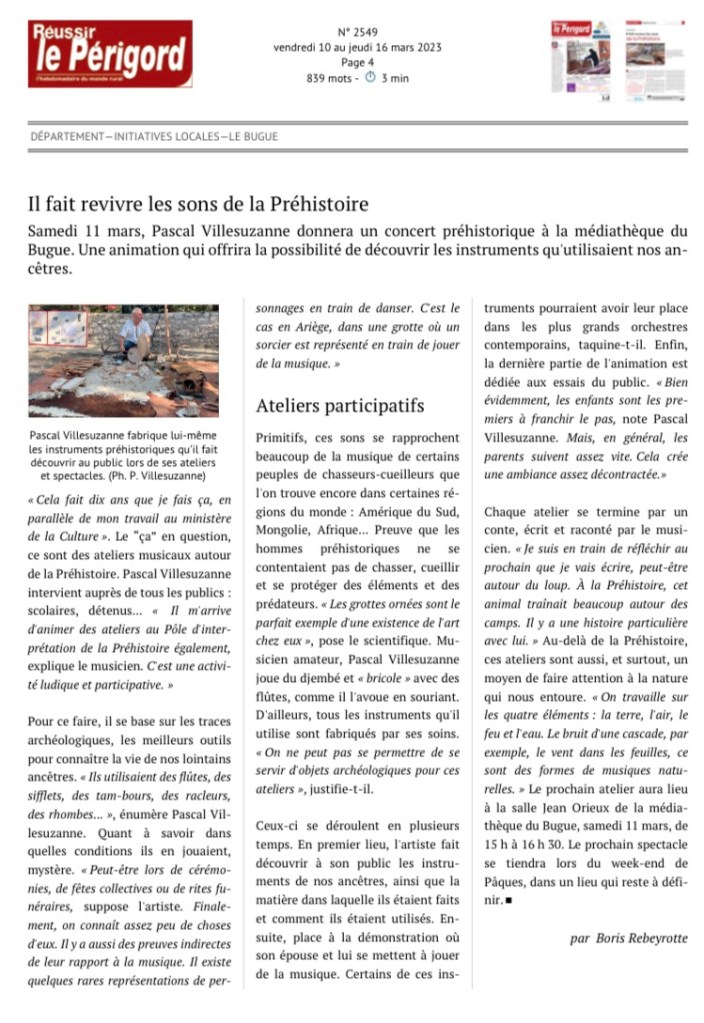 Réussir
le Périgord
l'hebdomadaire du monde rural

N° 2549
vendredi 10 au jeudi 16 mars 2023
Page 4
839 mots - 3 min

DÉPARTEMENT—INITIATIVES LOCALES—LE BUGUE

Il fait revivre les sons de la Préhistoire

Samedi 11 mars, Pascal Villesuzanne donnera un concert préhistorique à la médiathèque du Bugue. Une animation qui offrira la possibilité de découvrir les instruments qu'utilisaient nos ancêtres.

Pascal Villesuzanne fabrique lui-même les instruments préhistoriques qu'il fait découvrir au public lors de ses ateliers et spectacles. (Ph. P. Villesuzanne)

« Cela fait dix ans que je fais ça, en parallèle de mon travail au ministère de la Culture ». Le "ça" en question, ce sont des ateliers musicaux autour de la Préhistoire. Pascal Villesuzanne intervient auprès de tous les publics : scolaires, détenus... « Il m'arrive d'animer des ateliers au Pôle d'interprétation de la Préhistoire également, explique le musicien. C'est une activité ludique et participative. »

Pour ce faire, il se base sur les traces archéologiques, les meilleurs outils pour connaître la vie de nos lointains ancêtres. « Ils utilisaient des flûtes, des sifflets, des tam-bours, des racleurs, des rhombes... », énumère Pascal Villesuzanne. Quant à savoir dans quelles conditions ils en jouaient, mystère. « Peut-être lors de cérémonies, de fêtes collectives ou de rites funéraires, suppose l'artiste. Finalement, on connaît assez peu de choses d'eux. Il y a aussi des preuves indirectes de leur rapport à la musique. Il existe quelques rares représentations de personnages en train de danser. C'est le cas en Ariège, dans une grotte où un sorcier est représenté en train de jouer de la musique. »

Ateliers participatifs

Primitifs, ces sons se rapprochent beaucoup de la musique de certains peuples de chasseurs-cueilleurs que l'on trouve encore dans certaines régions du monde : Amérique du Sud, Mongolie, Afrique... Preuve que les hommes préhistoriques ne se contentaient pas de chasser, cueillir et se protéger des éléments et des prédateurs. « Les grottes ornées sont le parfait exemple d'une existence de l'art chez eux », pose le scientifique. Musicien amateur, Pascal Villesuzanne joue du djembé et « bricole » avec des flûtes, comme il l'avoue en souriant. D'ailleurs, tous les instruments qu'il utilise sont fabriqués par ses soins. « On ne peut pas se permettre de se servir d'objets archéologiques pour ces ateliers », justifie-t-il.

Ceux-ci se déroulent en plusieurs temps. En premier lieu, l'artiste fait découvrir à son public les instruments de nos ancêtres, ainsi que la matière dans laquelle ils étaient faits et comment ils étaient utilisés. Ensuite, place à la démonstration où son épouse et lui se mettent à jouer de la musique. Certains de ces instruments pourraient avoir leur place dans les plus grands orchestres contemporains, taquine-t-il. Enfin, la dernière partie de l'animation est dédiée aux essais du public. « Bien évidemment, les enfants sont les premiers à franchir le pas, note Pascal Villesuzanne. Mais, en général, les parents suivent assez vite. Cela crée une ambiance assez décontractée.»

Chaque atelier se termine par un conte, écrit et raconté par le musicien. « Je suis en train de réfléchir au prochain que je vais écrire, peut-être autour du loup. À la Préhistoire, cet animal traînait beaucoup autour des camps. Il y a une histoire particulière avec lui. » Au-delà de la Préhistoire, ces ateliers sont aussi, et surtout, un moyen de faire attention à la nature qui nous entoure. « On travaille sur les quatre éléments : la terre, l'air, le feu et l'eau. Le bruit d'une cascade, par exemple, le vent dans les feuilles, ce sont des formes de musiques naturelles. » Le prochain atelier aura lieu à la salle Jean Orieux de la médiathèque du Bugue, samedi 11 mars, de 15 h à 16 h 30. Le prochain spectacle se tiendra lors du week-end de Pâques, dans un lieu qui reste à définir.■

par Boris Rebeyrotte